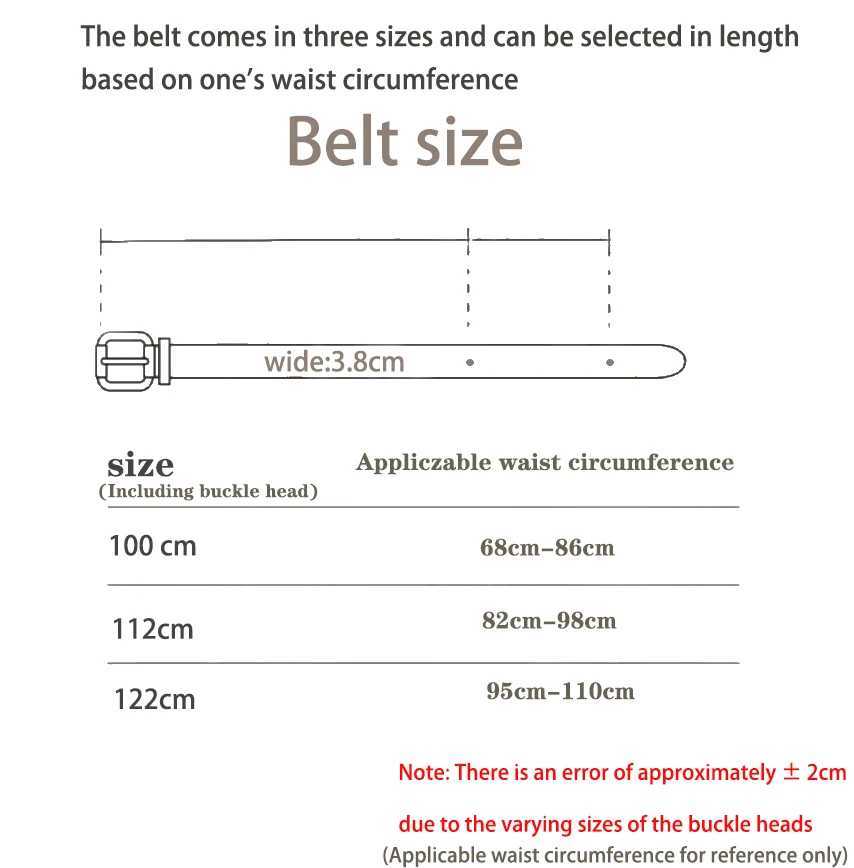 The belt comes in three sizes and can be selected in length based on one's waist circumference

Belt size

wide:3.8cm

| size (Including buckle head) | Appliczable waist circumference |
|---|---|
| 100 cm | 68cm–86cm |
| 112cm | 82cm–98cm |
| 122cm | 95cm–110cm |

Note: There is an error of approximately ± 2cm

due to the varying sizes of the buckle heads

(Applicable waist circumference for reference only)